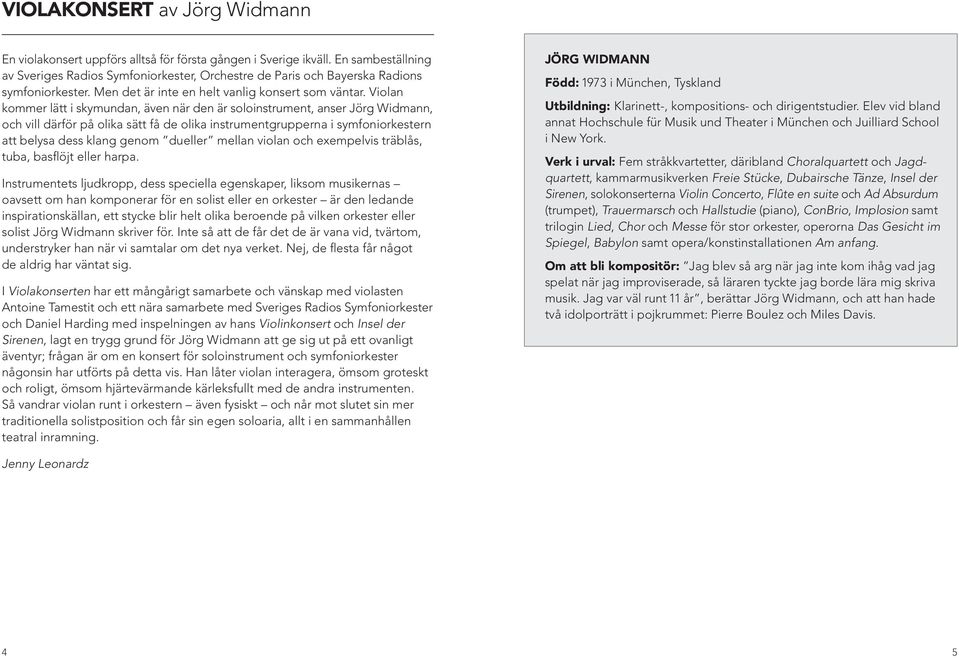 VIOLAKONSERT av Jörg Widmann

En violakonsert uppförs alltså för första gången i Sverige ikväll. En sambeställning av Sveriges Radios Symfoniorkester, Orchestre de Paris och Bayerska Radions symfoniorkester. Men det är inte en helt vanlig konsert som väntar. Violan kommer lätt i skymundan, även när den är soloinstrument, anser Jörg Widmann, och vill därför på olika sätt få de olika instrumentgrupperna i symfoniorkestern att belysa dess klang genom "dueller" mellan violan och exempelvis träblås, tuba, basflöjt eller harpa.

Instrumentets ljudkropp, dess speciella egenskaper, liksom musikernas – oavsett om han komponerar för en solist eller en orkester – är den ledande inspirationskällan, ett stycke blir helt olika beroende på vilken orkester eller solist Jörg Widmann skriver för. Inte så att de får det de är vana vid, tvärtom, understryker han när vi samtalar om det nya verket. Nej, de flesta får något de aldrig har väntat sig.

I Violakonserten har ett mångårigt samarbete och vänskap med violasten Antoine Tamestit och ett nära samarbete med Sveriges Radios Symfoniorkester och Daniel Harding med inspelningen av hans Violinkonsert och Insel der Sirenen, lagt en trygg grund för Jörg Widmann att ge sig ut på ett ovanligt äventyr; frågan är om en konsert för soloinstrument och symfoniorkester någonsin har utförts på detta vis. Han låter violan interagera, ömsom groteskt och roligt, ömsom hjärtevärmande kärleksfullt med de andra instrumenten. Så vandrar violan runt i orkestern – även fysiskt – och når mot slutet sin mer traditionella solistposition och får sin egen soloaria, allt i en sammanhållen teatral inramning.

Jenny Leonardz

JÖRG WIDMANN

Född: 1973 i München, Tyskland

Utbildning: Klarinett-, kompositions- och dirigentstudier. Elev vid bland annat Hochschule für Musik und Theater i München och Juilliard School i New York.

Verk i urval: Fem stråkkvartetter, däribland Choralquartett och Jagdquartett, kammarmusikverken Freie Stücke, Dubairsche Tänze, Insel der Sirenen, solokonserterna Violin Concerto, Flûte en suite och Ad Absurdum (trumpet), Trauermarsch och Hallstudie (piano), ConBrio, Implosion samt trilogin Lied, Chor och Messe för stor orkester, operorna Das Gesicht im Spiegel, Babylon samt opera/konstinstallationen Am anfang.

Om att bli kompositör: "Jag blev så arg när jag inte kom ihåg vad jag spelat när jag improviserade, så läraren tyckte jag borde lära mig skriva musik. Jag var väl runt 11 år", berättar Jörg Widmann, och att han hade två idolporträtt i pojkrummet: Pierre Boulez och Miles Davis.

4

5